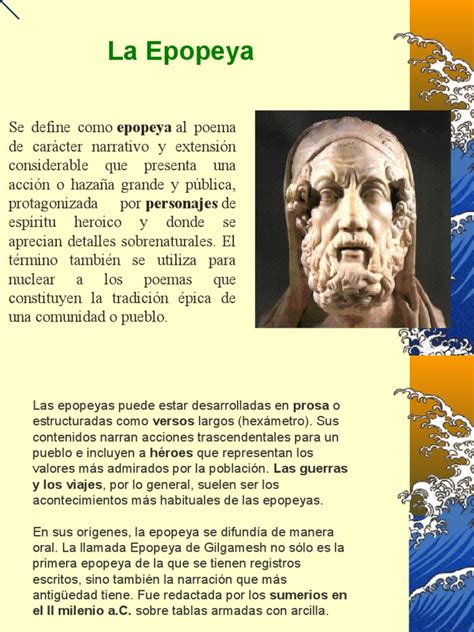 La Epopeya

Se define como epopeya al poema de carácter narrativo y extensión considerable que presenta una acción o hazaña grande y pública, protagonizada por personajes de espíritu heroico y donde se aprecian detalles sobrenaturales. El término también se utiliza para nuclear a los poemas que constituyen la tradición épica de una comunidad o pueblo.

Las epopeyas puede estar desarrolladas en prosa o estructuradas como versos largos (hexámetro). Sus contenidos narran acciones trascendentales para un pueblo e incluyen a héroes que representan los valores más admirados por la población. Las guerras y los viajes, por lo general, suelen ser los acontecimientos más habituales de las epopeyas.

En sus orígenes, la epopeya se difundía de manera oral. La llamada Epopeya de Gilgamesh no sólo es la primera epopeya de la que se tienen registros escritos, sino también la narración que más antigüedad tiene. Fue redactada por los sumerios en el II milenio a.C. sobre tablas armadas con arcilla.